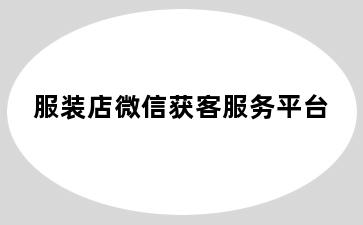 服装店微信获客服务平台